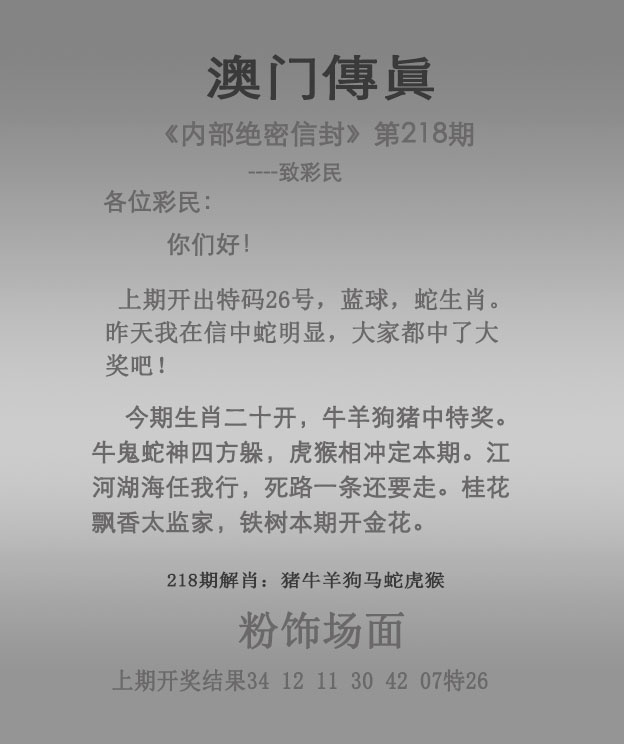 澳门傳眞

《内部绝密信封》第218期

----致彩民

各位彩民:

你们好!

上期开出特码26号，蓝球，蛇生肖。昨天我在信中蛇明显，大家都中了大奖吧!

今期生肖二十开，牛羊狗猪中特奖。牛鬼蛇神四方躲，虎猴相冲定本期。江河湖海任我行，死路一条还要走。桂花飘香太监家，铁树本期开金花。

218期解肖：猪牛羊狗马蛇虎猴

粉饰场面

上期开奖结果34 12 11 30 42 07特26